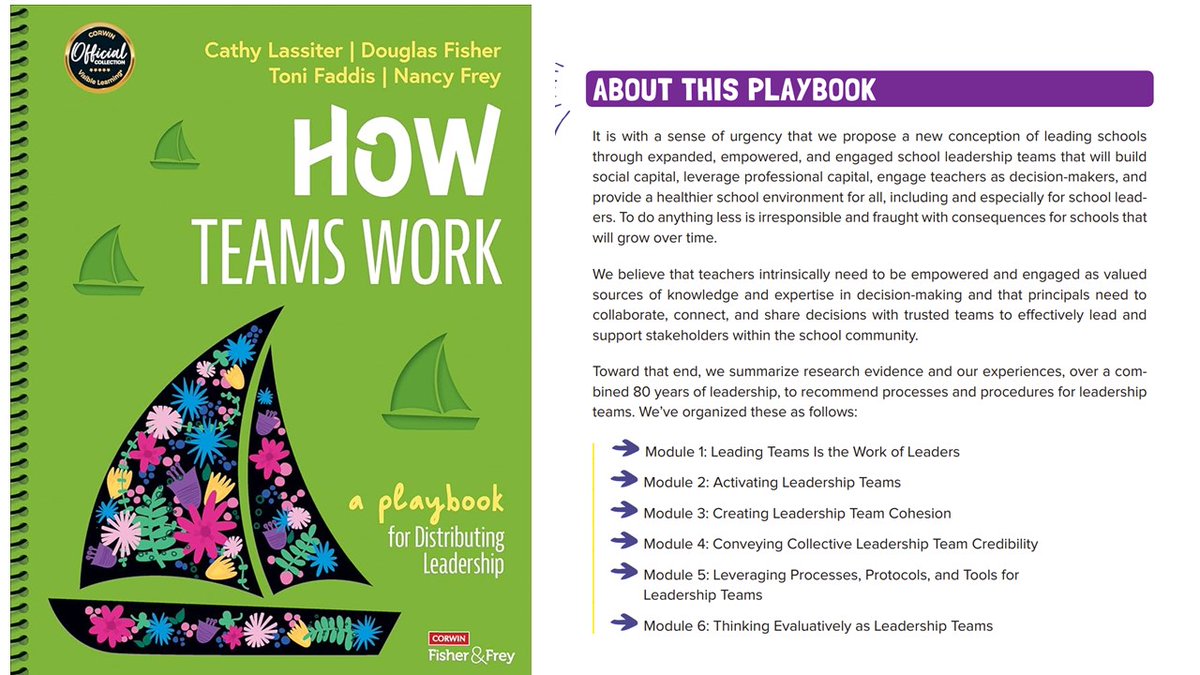 CORWIN
Official
COLLECTION
Visible Learning

Cathy Lassiter | Douglas Fisher
Toni Faddis | Nancy Frey

HOW
TEAMS WORK

a playbook
for Distributing
Leadership

CORWIN
Fisher & Frey

ABOUT THIS PLAYBOOK

It is with a sense of urgency that we propose a new conception of leading schools through expanded, empowered, and engaged school leadership teams that will build social capital, leverage professional capital, engage teachers as decision-makers, and provide a healthier school environment for all, including and especially for school leaders. To do anything less is irresponsible and fraught with consequences for schools that will grow over time.

We believe that teachers intrinsically need to be empowered and engaged as valued sources of knowledge and expertise in decision-making and that principals need to collaborate, connect, and share decisions with trusted teams to effectively lead and support stakeholders within the school community.

Toward that end, we summarize research evidence and our experiences, over a combined 80 years of leadership, to recommend processes and procedures for leadership teams. We've organized these as follows:

Module 1: Leading Teams Is the Work of Leaders
Module 2: Activating Leadership Teams
Module 3: Creating Leadership Team Cohesion
Module 4: Conveying Collective Leadership Team Credibility
Module 5: Leveraging Processes, Protocols, and Tools for Leadership Teams
Module 6: Thinking Evaluatively as Leadership Teams